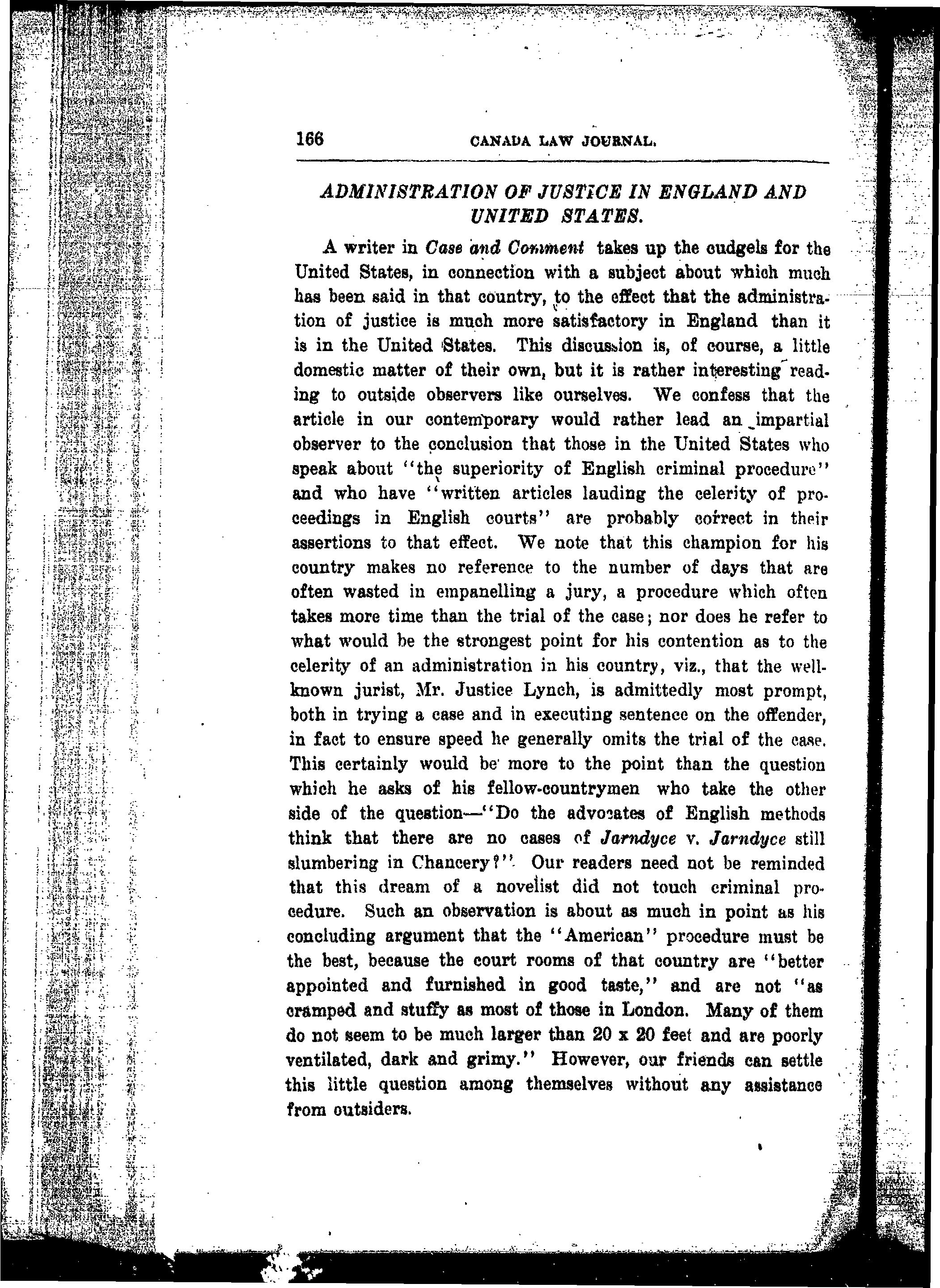 166 CANADA LAW JOURNAL.

ADMINISTRATION OF JUSTICE IN ENGLAND AND UNITED STATES.

A writer in Case and Comment takes up the cudgels for the United States, in connection with a subject about which much has been said in that country, to the effect that the administration of justice is much more satisfactory in England than it is in the United States. This discussion is, of course, a little domestic matter of their own, but it is rather interesting reading to outside observers like ourselves. We confess that the article in our contemporary would rather lead an impartial observer to the conclusion that those in the United States who speak about "the superiority of English criminal procedure" and who have "written articles lauding the celerity of proceedings in English courts" are probably correct in their assertions to that effect. We note that this champion for his country makes no reference to the number of days that are often wasted in empanelling a jury, a procedure which often takes more time than the trial of the case; nor does he refer to what would be the strongest point for his contention as to the celerity of an administration in his country, viz., that the well-known jurist, Mr. Justice Lynch, is admittedly most prompt, both in trying a case and in executing sentence on the offender, in fact to ensure speed he generally omits the trial of the case. This certainly would be more to the point than the question which he asks of his fellow-countrymen who take the other side of the question—"Do the advocates of English methods think that there are no cases of Jarndyce v. Jarndyce still slumbering in Chancery?" Our readers need not be reminded that this dream of a novelist did not touch criminal procedure. Such an observation is about as much in point as his concluding argument that the "American" procedure must be the best, because the court rooms of that country are "better appointed and furnished in good taste," and are not "as cramped and stuffy as most of those in London. Many of them do not seem to be much larger than 20 x 20 feet and are poorly ventilated, dark and grimy." However, our friends can settle this little question among themselves without any assistance from outsiders.